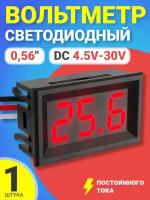 ВОЛЬТМЕТР
СВЕТОДИОДНЫЙ

0,56"

DC 4.5V-30V

25.6

1
ШТУКА

ПОСТОЯННОГО ТОКА